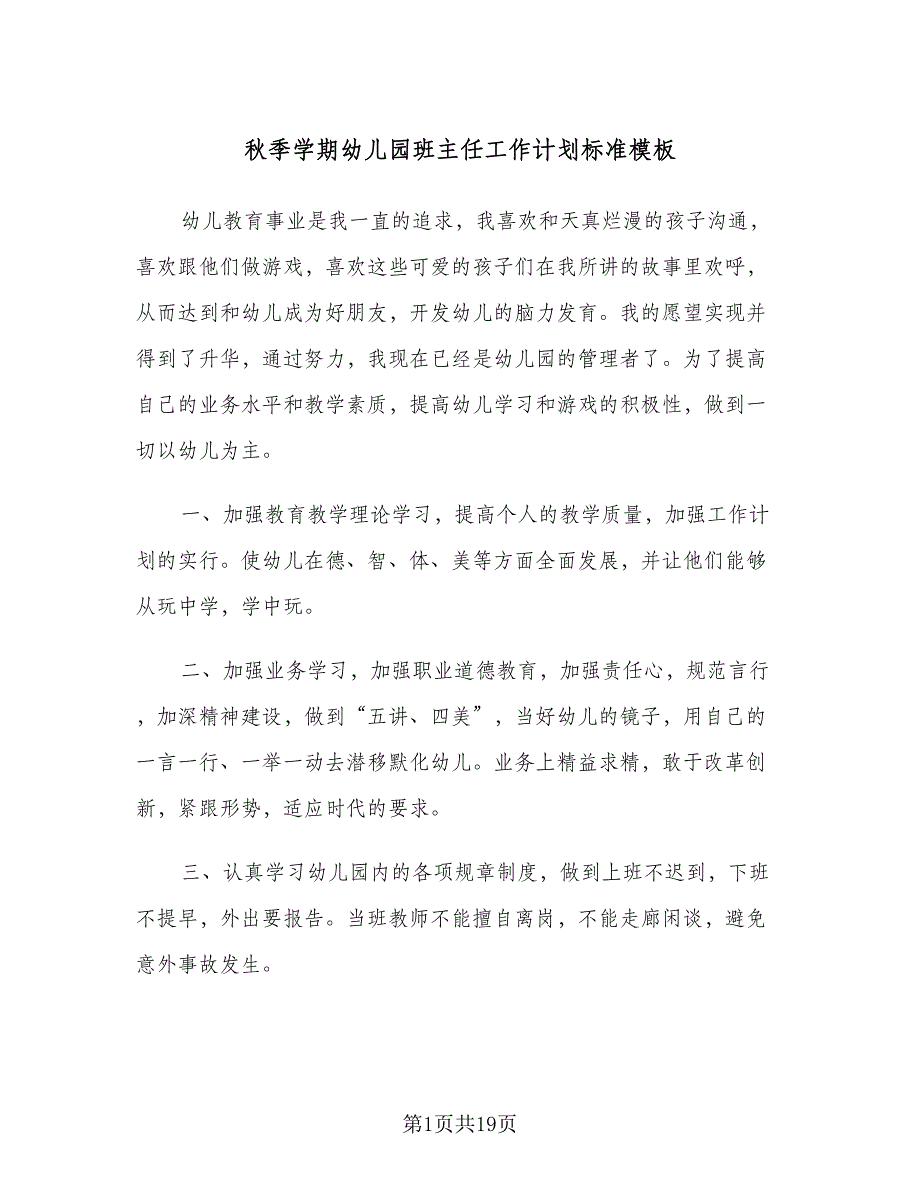 秋季学期幼儿园班主任工作计划标准模板

幼儿教育事业是我一直的追求，我喜欢和天真烂漫的孩子沟通，喜欢跟他们做游戏，喜欢这些可爱的孩子们在我所讲的故事里欢呼，从而达到和幼儿成为好朋友，开发幼儿的脑力发育。我的愿望实现并得到了升华，通过努力，我现在已经是幼儿园的管理者了。为了提高自己的业务水平和教学素质，提高幼儿学习和游戏的积极性，做到一切以幼儿为主。

一、加强教育教学理论学习，提高个人的教学质量，加强工作计划的实行。使幼儿在德、智、体、美等方面全面发展，并让他们能够从玩中学，学中玩。

二、加强业务学习，加强职业道德教育，加强责任心，规范言行，加深精神建设，做到“五讲、四美”，当好幼儿的镜子，用自己的一言一行、一举一动去潜移默化幼儿。业务上精益求精，敢于改革创新，紧跟形势，适应时代的要求。

三、认真学习幼儿园内的各项规章制度，做到上班不迟到，下班不提早，外出要报告。当班教师不能擅自离岗，不能走廊闲谈，避免意外事故发生。

第1页共19页